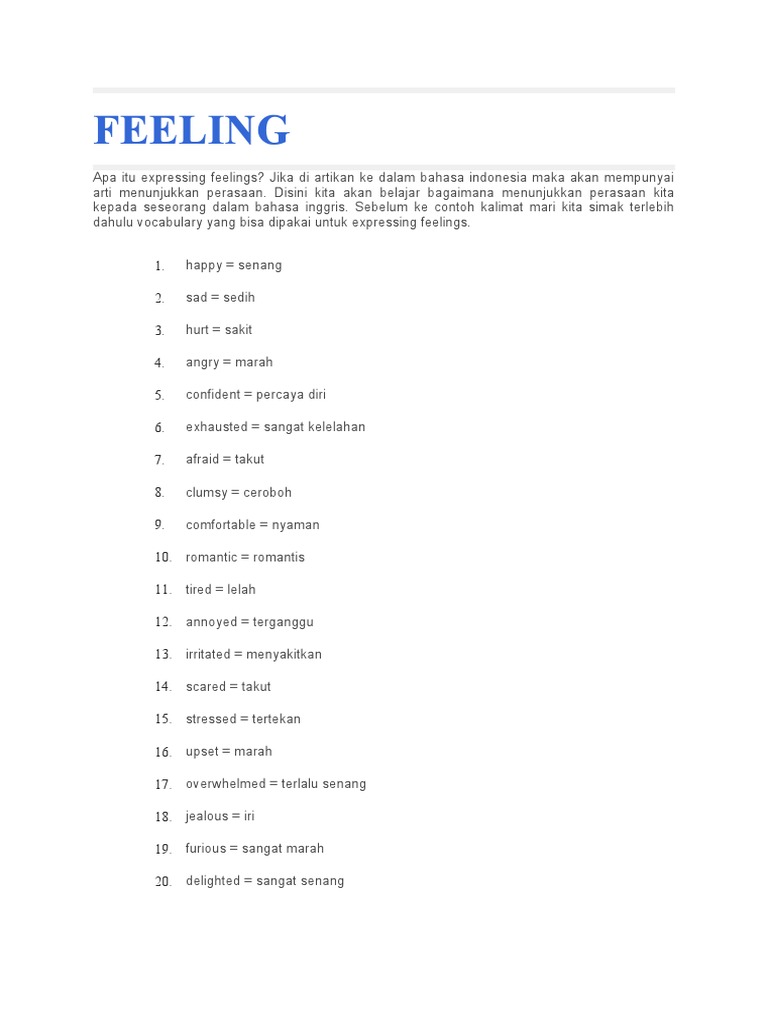 FEELING

Apa itu expressing feelings? Jika di artikan ke dalam bahasa indonesia maka akan mempunyai arti menunjukkan perasaan. Disini kita akan belajar bagaimana menunjukkan perasaan kita kepada seseorang dalam bahasa inggris. Sebelum ke contoh kalimat mari kita simak terlebih dahulu vocabulary yang bisa dipakai untuk expressing feelings.

1. happy = senang
2. sad = sedih
3. hurt = sakit
4. angry = marah
5. confident = percaya diri
6. exhausted = sangat kelelahan
7. afraid = takut
8. clumsy = ceroboh
9. comfortable = nyaman
10. romantic = romantis
11. tired = lelah
12. annoyed = terganggu
13. irritated = menyakitkan
14. scared = takut
15. stressed = tertekan
16. upset = marah
17. overwhelmed = terlalu senang
18. jealous = iri
19. furious = sangat marah
20. delighted = sangat senang